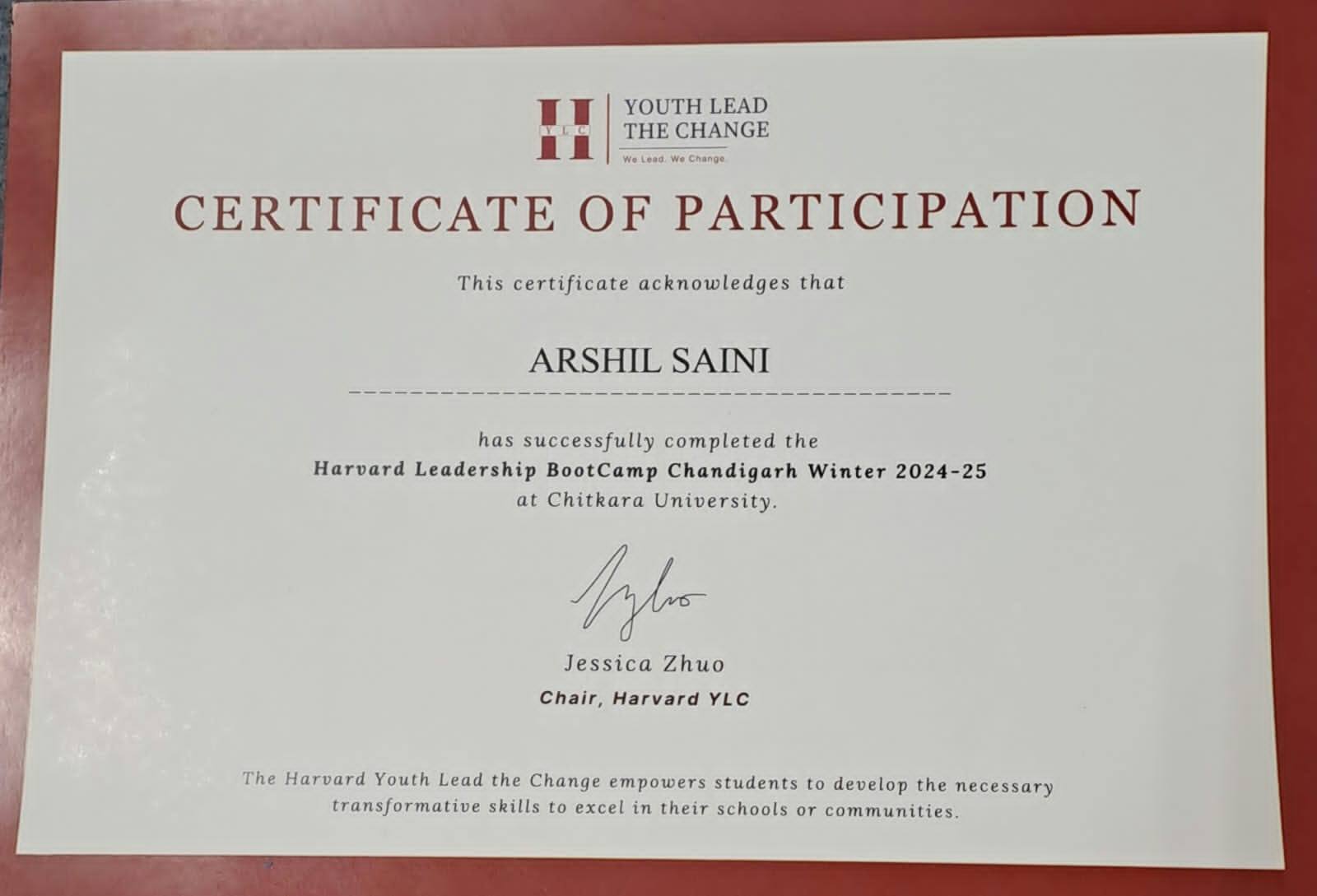 YLC

YOUTH LEAD
THE CHANGE
We Lead. We Change.

CERTIFICATE OF PARTICIPATION

This certificate acknowledges that

ARSHIL SAINI

has successfully completed the
Harvard Leadership BootCamp Chandigarh Winter 2024-25
at Chitkara University.

Jessica Zhuo
Chair, Harvard YLC

The Harvard Youth Lead the Change empowers students to develop the necessary transformative skills to excel in their schools or communities.